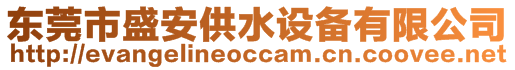 东莞市盛安供水设备有限公司
http://evangelineoccam.cn.coovee.net